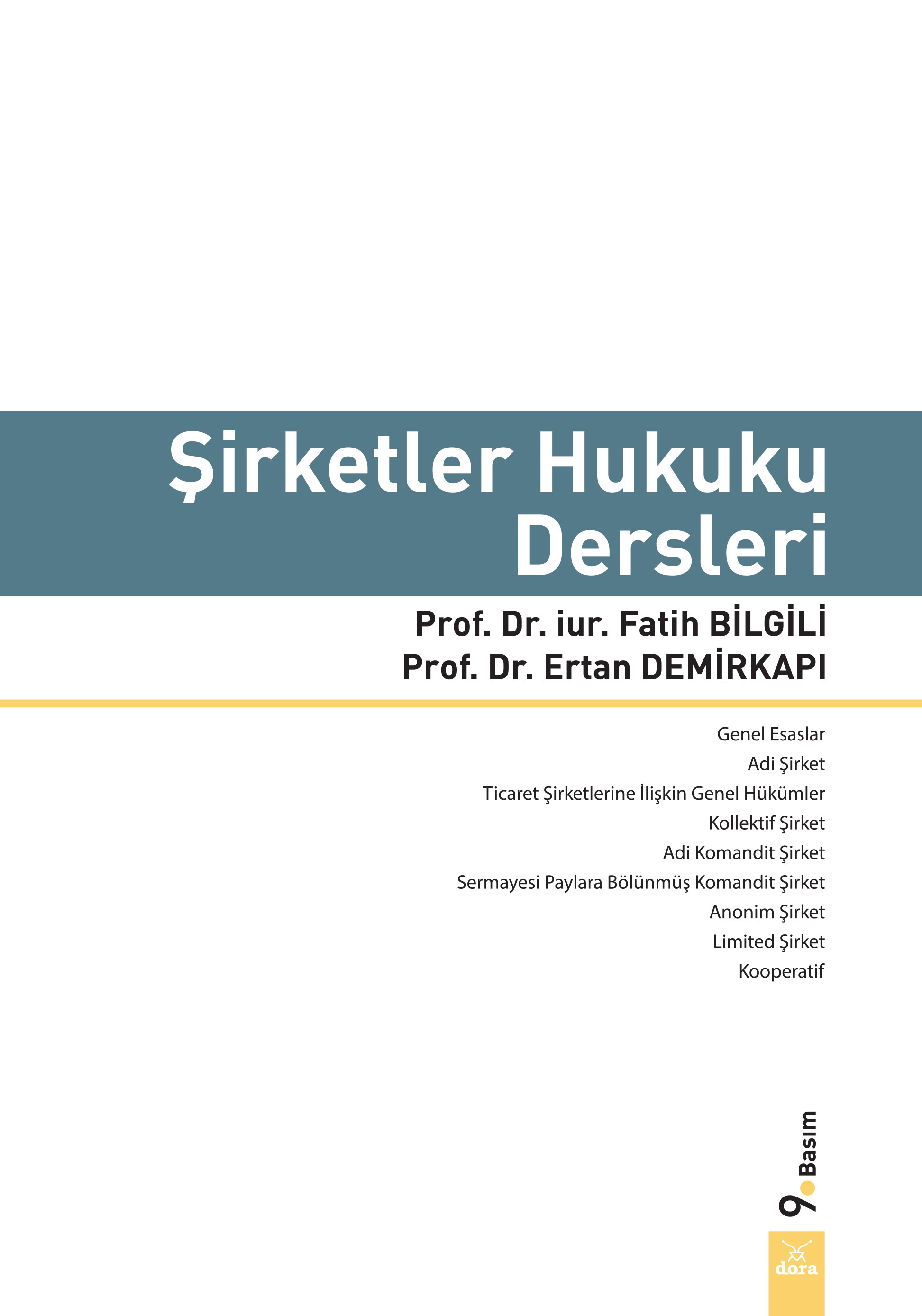 Şirketler Hukuku Dersleri

Prof. Dr. iur. Fatih BİLGİLİ
Prof. Dr. Ertan DEMİRKAPI

Genel Esaslar
Adi Şirket
Ticaret Şirketlerine İlişkin Genel Hükümler
Kollektif Şirket
Adi Komandit Şirket
Sermayesi Paylara Bölünmüş Komandit Şirket
Anonim Şirket
Limited Şirket
Kooperatif

9. Basım

dora